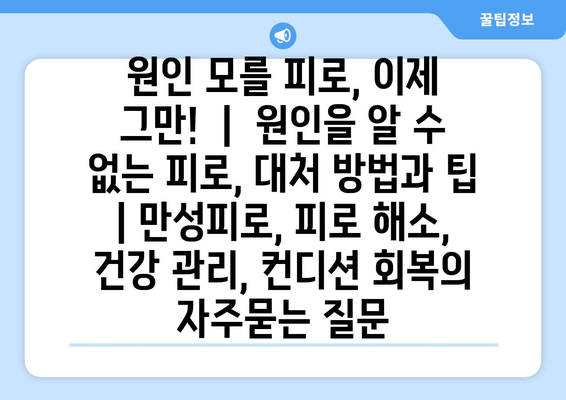 꿀팁정보

원인 모를 피로, 이제 그만! | 원인을 알 수 없는 피로, 대처 방법과 팁 | 만성피로, 피로 해소, 건강 관리, 컨디션 회복의 자주묻는 질문